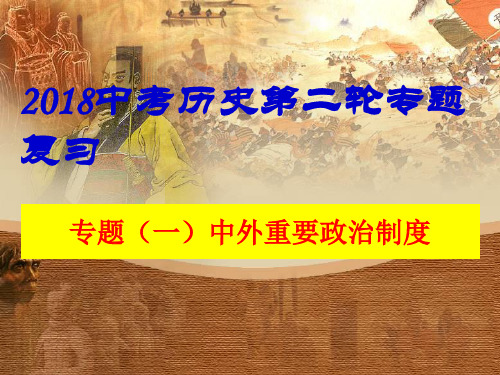 2018中考历史第二轮专题复习

专题（一）中外重要政治制度